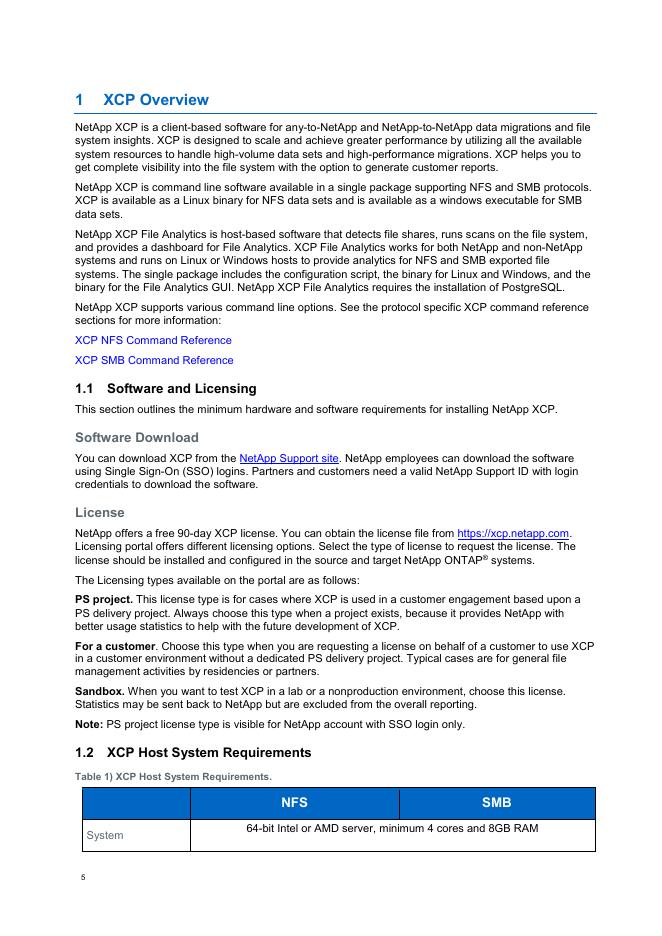 1 XCP Overview

NetApp XCP is a client-based software for any-to-NetApp and NetApp-to-NetApp data migrations and file system insights. XCP is designed to scale and achieve greater performance by utilizing all the available system resources to handle high-volume data sets and high-performance migrations. XCP helps you to get complete visibility into the file system with the option to generate customer reports.

NetApp XCP is command line software available in a single package supporting NFS and SMB protocols. XCP is available as a Linux binary for NFS data sets and is available as a windows executable for SMB data sets.

NetApp XCP File Analytics is host-based software that detects file shares, runs scans on the file system, and provides a dashboard for File Analytics. XCP File Analytics works for both NetApp and non-NetApp systems and runs on Linux or Windows hosts to provide analytics for NFS and SMB exported file systems. The single package includes the configuration script, the binary for Linux and Windows, and the binary for the File Analytics GUI. NetApp XCP File Analytics requires the installation of PostgreSQL.

NetApp XCP supports various command line options. See the protocol specific XCP command reference sections for more information:

XCP NFS Command Reference

XCP SMB Command Reference

1.1 Software and Licensing

This section outlines the minimum hardware and software requirements for installing NetApp XCP.

Software Download

You can download XCP from the NetApp Support site. NetApp employees can download the software using Single Sign-On (SSO) logins. Partners and customers need a valid NetApp Support ID with login credentials to download the software.

License

NetApp offers a free 90-day XCP license. You can obtain the license file from https://xcp.netapp.com. Licensing portal offers different licensing options. Select the type of license to request the license. The license should be installed and configured in the source and target NetApp ONTAP® systems.

The Licensing types available on the portal are as follows:

PS project. This license type is for cases where XCP is used in a customer engagement based upon a PS delivery project. Always choose this type when a project exists, because it provides NetApp with better usage statistics to help with the future development of XCP.

For a customer. Choose this type when you are requesting a license on behalf of a customer to use XCP in a customer environment without a dedicated PS delivery project. Typical cases are for general file management activities by residencies or partners.

Sandbox. When you want to test XCP in a lab or a nonproduction environment, choose this license. Statistics may be sent back to NetApp but are excluded from the overall reporting.

Note: PS project license type is visible for NetApp account with SSO login only.

1.2 XCP Host System Requirements

Table 1) XCP Host System Requirements.

| | NFS | SMB |
|---|---|---|
| System | 64-bit Intel or AMD server, minimum 4 cores and 8GB RAM | |

5